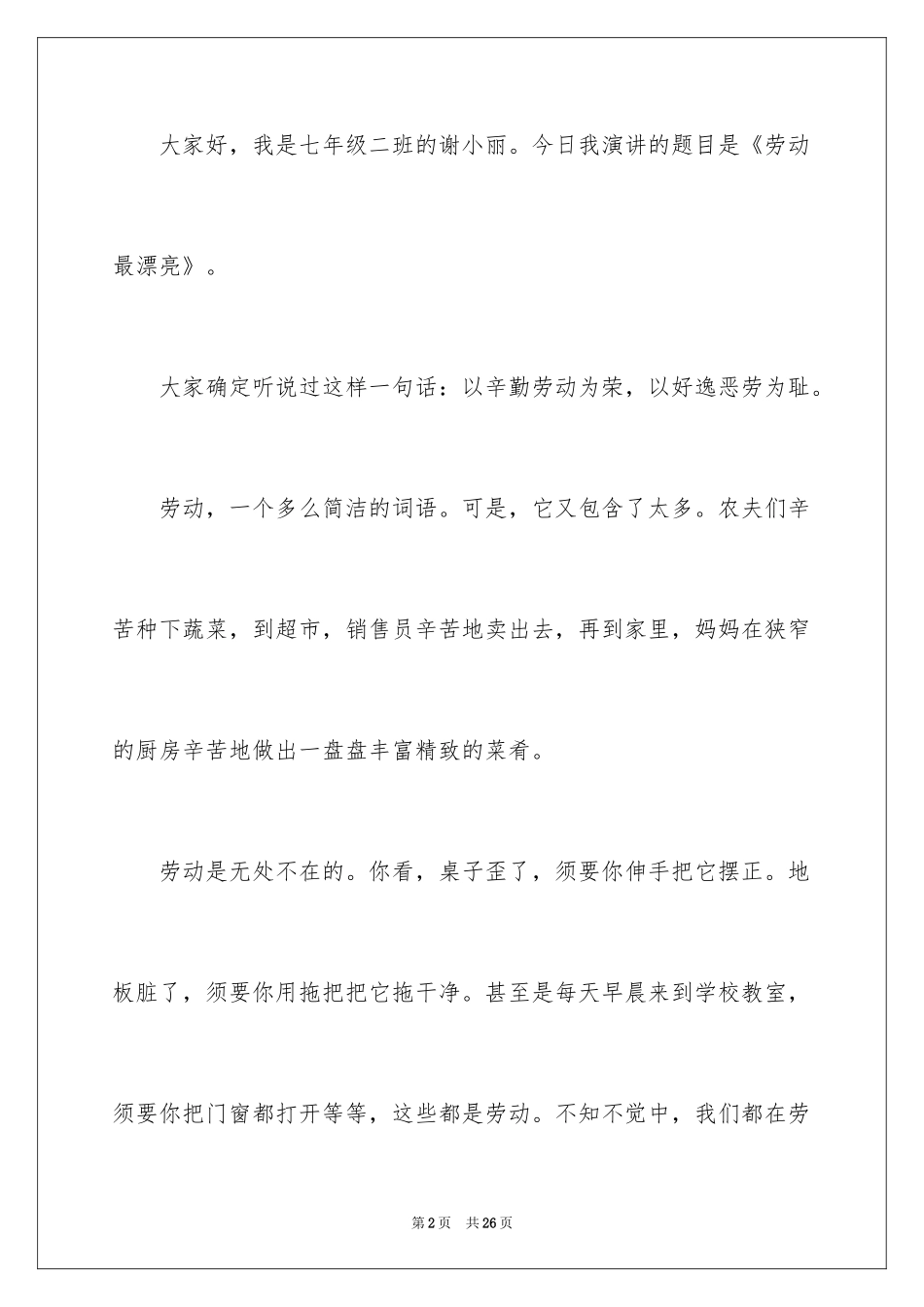 大家好，我是七年级二班的谢小丽。今日我演讲的题目是《劳动最漂亮》。

大家确定听说过这样一句话：以辛勤劳动为荣，以好逸恶劳为耻。

劳动，一个多么简洁的词语。可是，它又包含了太多。农夫们辛苦种下蔬菜，到超市，销售员辛苦地卖出去，再到家里，妈妈在狭窄的厨房辛苦地做出一盘盘丰富精致的菜肴。

劳动是无处不在的。你看，桌子歪了，须要你伸手把它摆正。地板脏了，须要你用拖把把它拖干净。甚至是每天早晨来到学校教室，须要你把门窗都打开等等，这些都是劳动。不知不觉中，我们都在劳

第2页　共26页